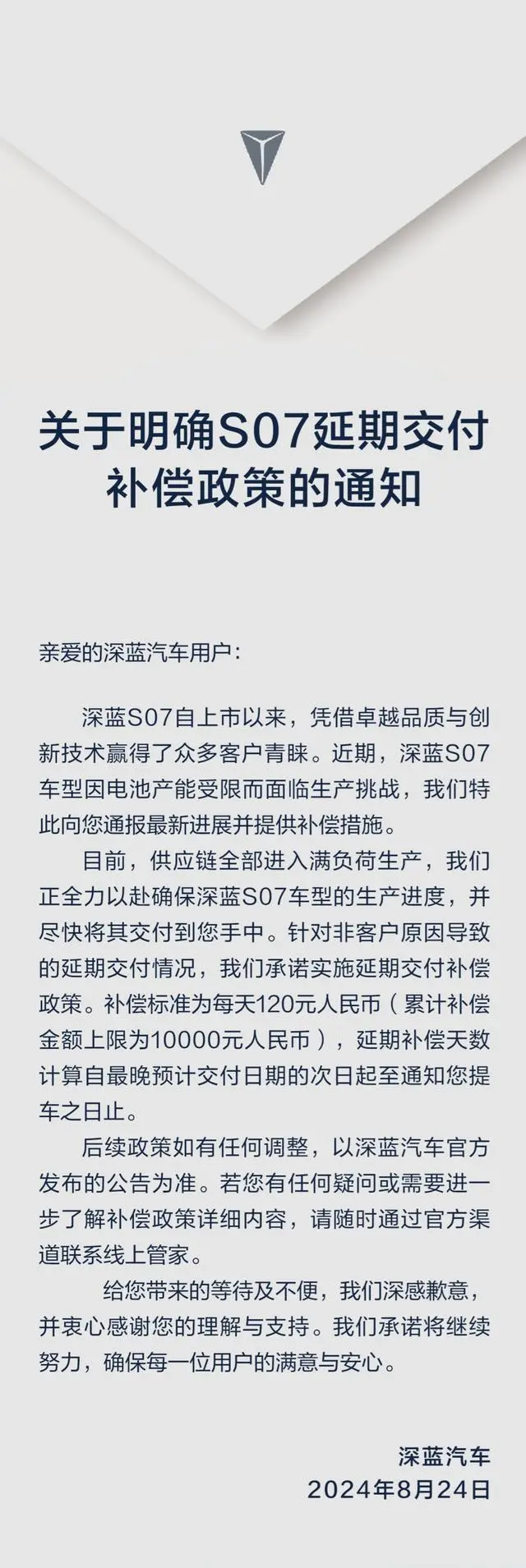 关于明确S07延期交付补偿政策的通知

亲爱的深蓝汽车用户：

深蓝S07自上市以来，凭借卓越品质与创新技术赢得了众多客户青睐。近期，深蓝S07车型因电池产能受限而面临生产挑战，我们特此向您通报最新进展并提供补偿措施。

目前，供应链全部进入满负荷生产，我们正全力以赴确保深蓝S07车型的生产进度，并尽快将其交付到您手中。针对非客户原因导致的延期交付情况，我们承诺实施延期交付补偿政策。补偿标准为每天120元人民币（累计补偿金额上限为10000元人民币），延期补偿天数计算自最晚预计交付日期的次日起至通知您提车之日止。

后续政策如有任何调整，以深蓝汽车官方发布的公告为准。若您有任何疑问或需要进一步了解补偿政策详细内容，请随时通过官方渠道联系线上管家。

给您带来的等待及不便，我们深感歉意，并衷心感谢您的理解与支持。我们承诺将继续努力，确保每一位用户的满意与安心。

深蓝汽车
2024年8月24日